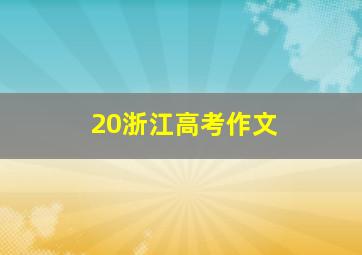 20浙江高考作文